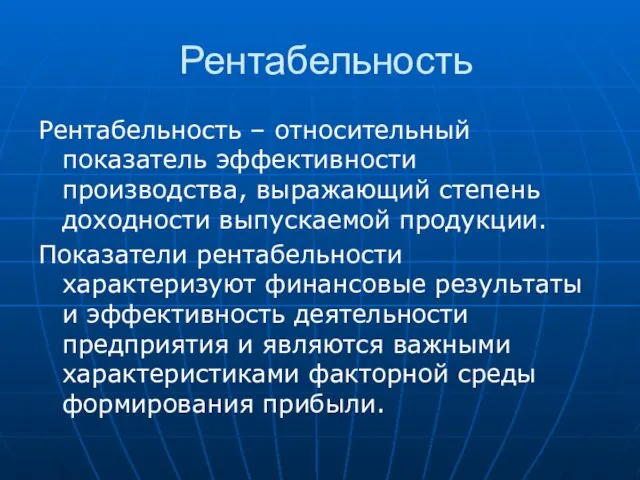 Рентабельность

Рентабельность – относительный показатель эффективности производства, выражающий степень доходности выпускаемой продукции.

Показатели рентабельности характеризуют финансовые результаты и эффективность деятельности предприятия и являются важными характеристиками факторной среды формирования прибыли.